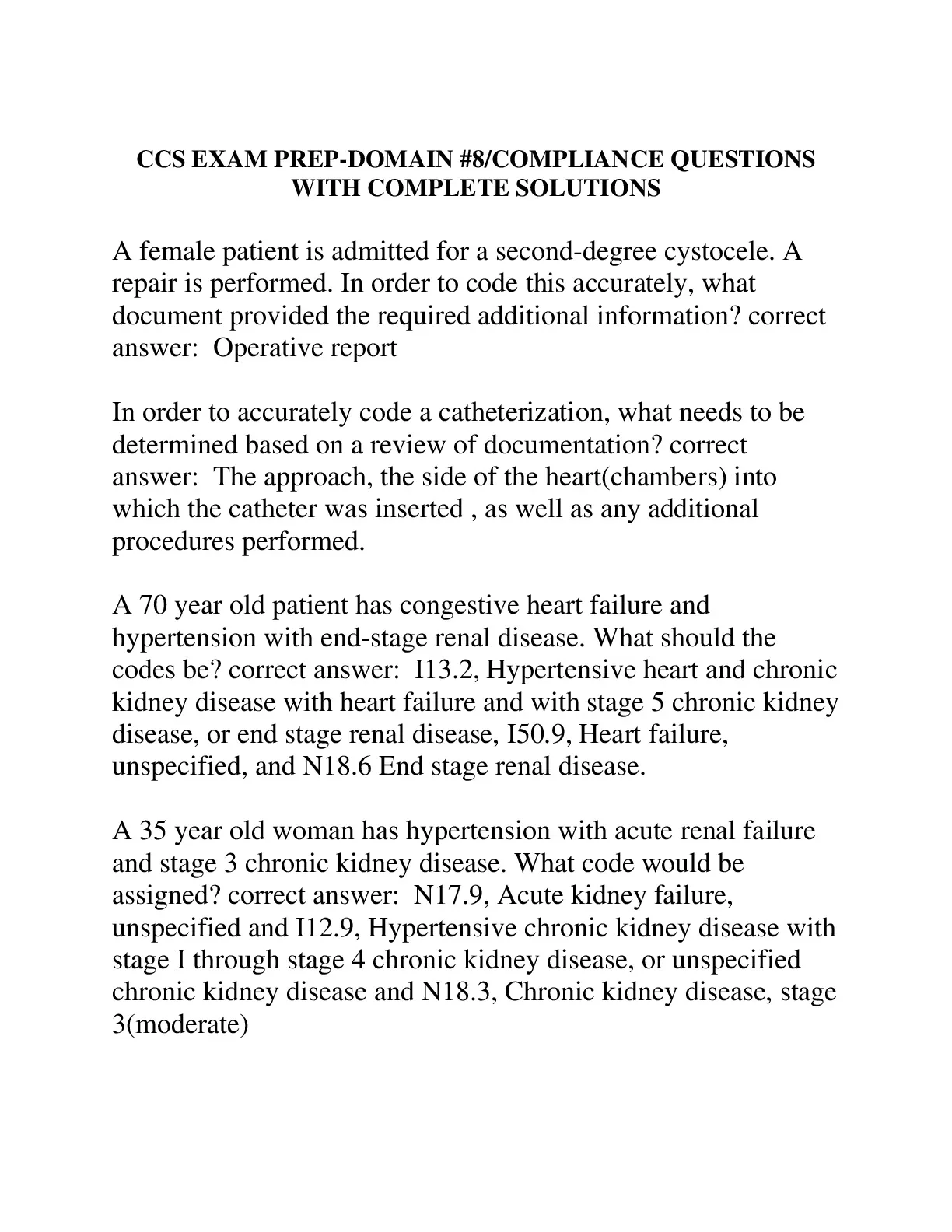 CCS EXAM PREP-DOMAIN #8/COMPLIANCE QUESTIONS WITH COMPLETE SOLUTIONS

A female patient is admitted for a second-degree cystocele. A repair is performed. In order to code this accurately, what document provided the required additional information? correct answer:  Operative report

In order to accurately code a catheterization, what needs to be determined based on a review of documentation? correct answer:  The approach, the side of the heart(chambers) into which the catheter was inserted , as well as any additional procedures performed.

A 70 year old patient has congestive heart failure and hypertension with end-stage renal disease. What should the codes be? correct answer:  I13.2, Hypertensive heart and chronic kidney disease with heart failure and with stage 5 chronic kidney disease, or end stage renal disease, I50.9, Heart failure, unspecified, and N18.6 End stage renal disease.

A 35 year old woman has hypertension with acute renal failure and stage 3 chronic kidney disease. What code would be assigned? correct answer:  N17.9, Acute kidney failure, unspecified and I12.9, Hypertensive chronic kidney disease with stage I through stage 4 chronic kidney disease, or unspecified chronic kidney disease and N18.3, Chronic kidney disease, stage 3(moderate)